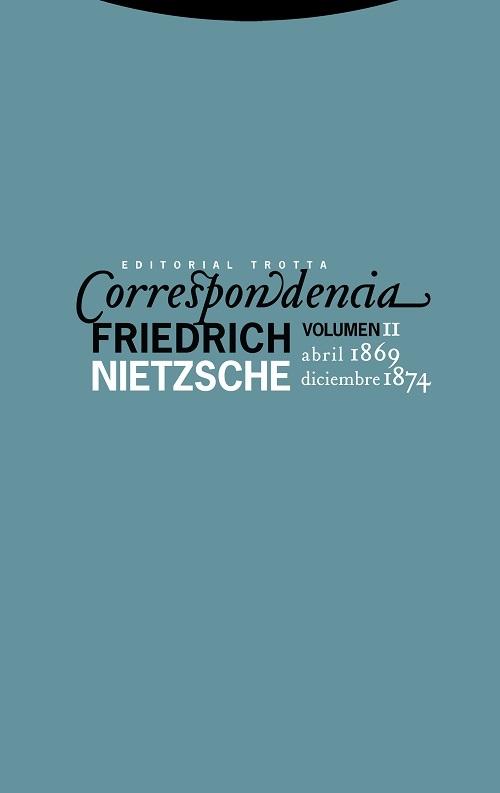 EDITORIAL TROTTA

Correspondencia

FRIEDRICH NIETZSCHE

VOLUMEN II
abril 1869
diciembre 1874